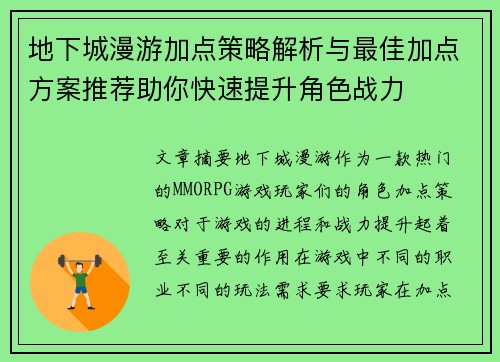 地下城漫游加点策略解析与最佳加点方案推荐助你快速提升角色战力

文章摘要地下城漫游作为一款热门的MMORPG游戏玩家们的角色加点策略对于游戏的进程和战力提升起着至关重要的作用在游戏中不同的职业不同的玩法需求要求玩家在加点